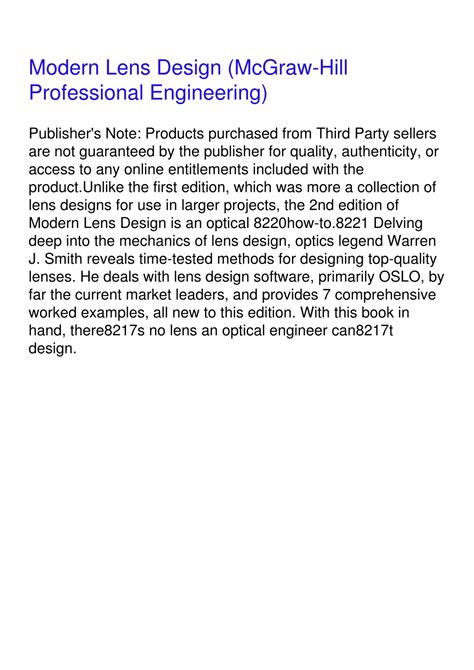 Modern Lens Design (McGraw-Hill Professional Engineering)

Publisher's Note: Products purchased from Third Party sellers are not guaranteed by the publisher for quality, authenticity, or access to any online entitlements included with the product.Unlike the first edition, which was more a collection of lens designs for use in larger projects, the 2nd edition of Modern Lens Design is an optical 8220how-to.8221 Delving deep into the mechanics of lens design, optics legend Warren J. Smith reveals time-tested methods for designing top-quality lenses. He deals with lens design software, primarily OSLO, by far the current market leaders, and provides 7 comprehensive worked examples, all new to this edition. With this book in hand, there8217s no lens an optical engineer can8217t design.